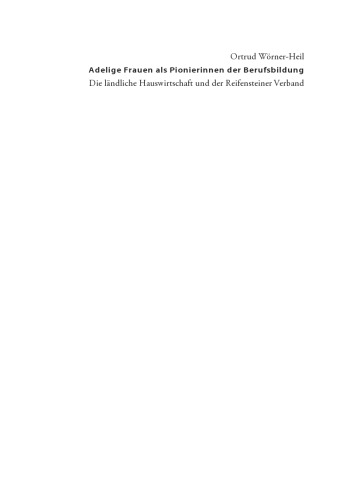 Ortrud Wörner-Heil

Adelige Frauen als Pionierinnen der Berufsbildung

Die ländliche Hauswirtschaft und der Reifensteiner Verband